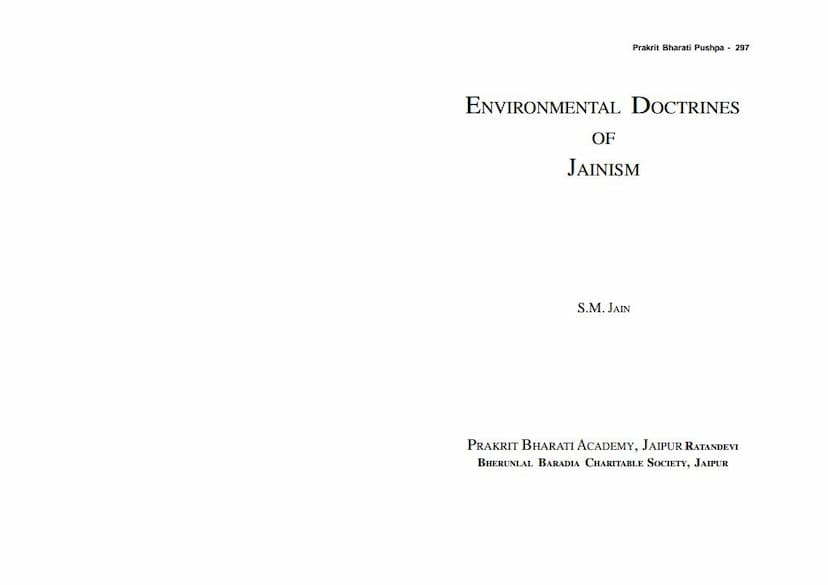 Prakrit Bharati Pushpa - 297

ENVIRONMENTAL DOCTRINES OF JAINISM

S.M. JAIN

PRAKRIT BHARATI ACADEMY, JAIPUR RATANDEVI BHERUNLAL BARADIA CHARITABLE SOCIETY, JAIPUR